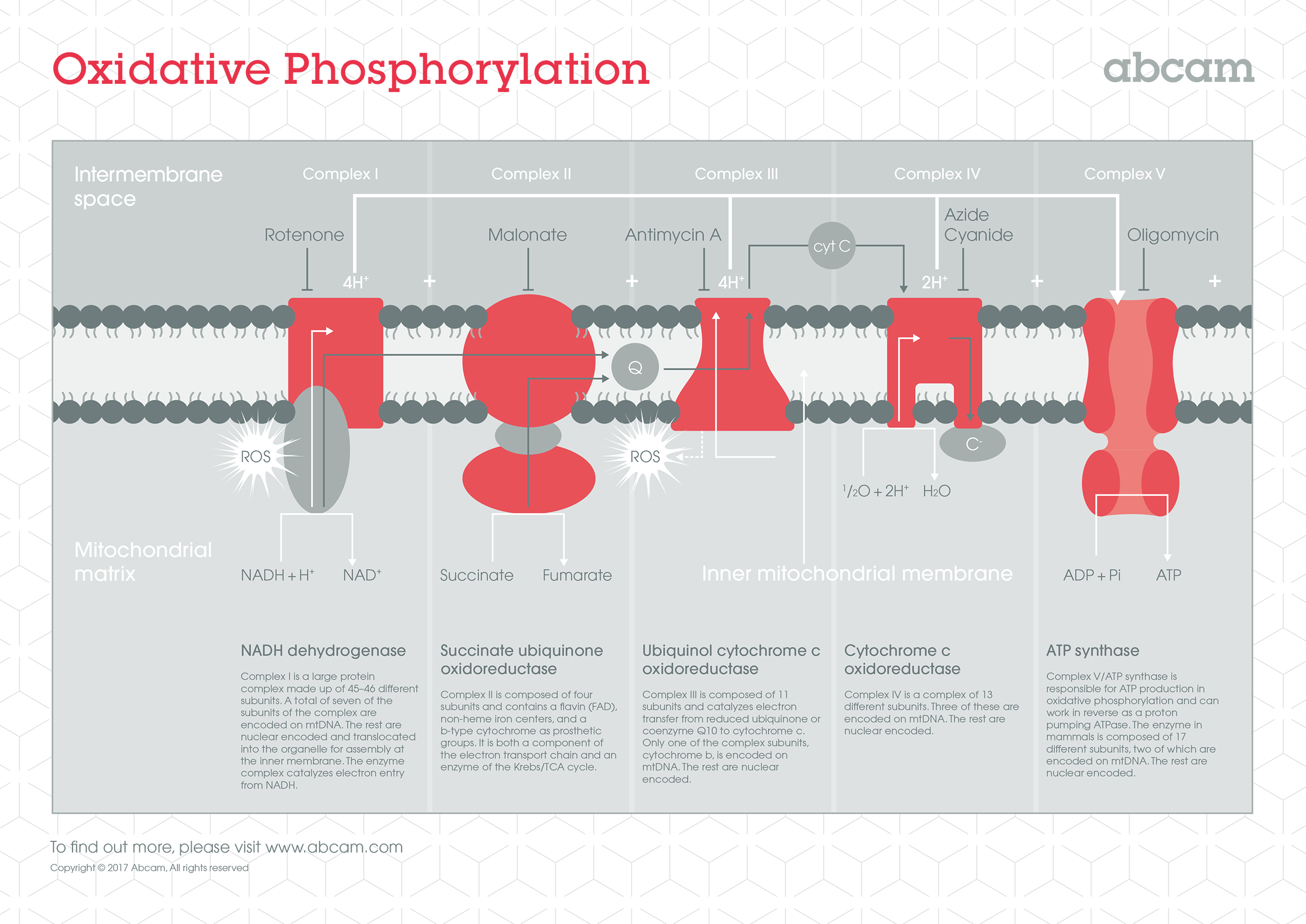 Oxidative Phosphorylation

abcam

Intermembrane space

Complex I

Complex II

Complex III

Complex IV

Complex V

Rotenone

Malonate

Antimycin A

cyt C

Azide
Cyanide

Oligomycin

$4H^+$

+

+

$4H^+$

$2H^+$

+

+

Q

ROS

ROS

$C^-$

$^1/_2O + 2H^+$ $H_2O$

Mitochondrial matrix

$NADH + H^+$

$NAD^+$

Succinate

Fumarate

Inner mitochondrial membrane

ADP + Pi

ATP

NADH dehydrogenase

Complex I is a large protein complex made up of 45–46 different subunits. A total of seven of the subunits of the complex are encoded on mtDNA. The rest are nuclear encoded and translocated into the organelle for assembly at the inner membrane. The enzyme complex catalyzes electron entry from NADH.

Succinate ubiquinone oxidoreductase

Complex II is composed of four subunits and contains a flavin (FAD), non-heme iron centers, and a b-type cytochrome as prosthetic groups. It is both a component of the electron transport chain and an enzyme of the Krebs/TCA cycle.

Ubiquinol cytochrome c oxidoreductase

Complex III is composed of 11 subunits and catalyzes electron transfer from reduced ubiquinone or coenzyme Q10 to cytochrome c. Only one of the complex subunits, cytochrome b, is encoded on mtDNA. The rest are nuclear encoded.

Cytochrome c oxidoreductase

Complex IV is a complex of 13 different subunits. Three of these are encoded on mtDNA. The rest are nuclear encoded.

ATP synthase

Complex V/ATP synthase is responsible for ATP production in oxidative phosphorylation and can work in reverse as a proton pumping ATPase. The enzyme in mammals is composed of 17 different subunits, two of which are encoded on mtDNA. The rest are nuclear encoded.

To find out more, please visit www.abcam.com

Copyright © 2017 Abcam, All rights reserved